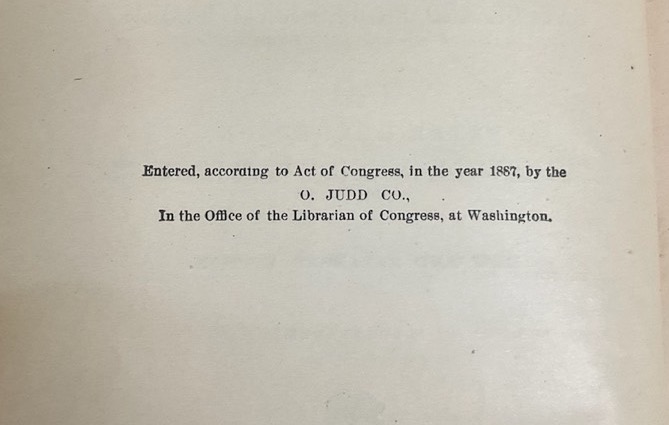 Entered, according to Act of Congress, in the year 1887, by the
O. JUDD CO.,
In the Office of the Librarian of Congress, at Washington.